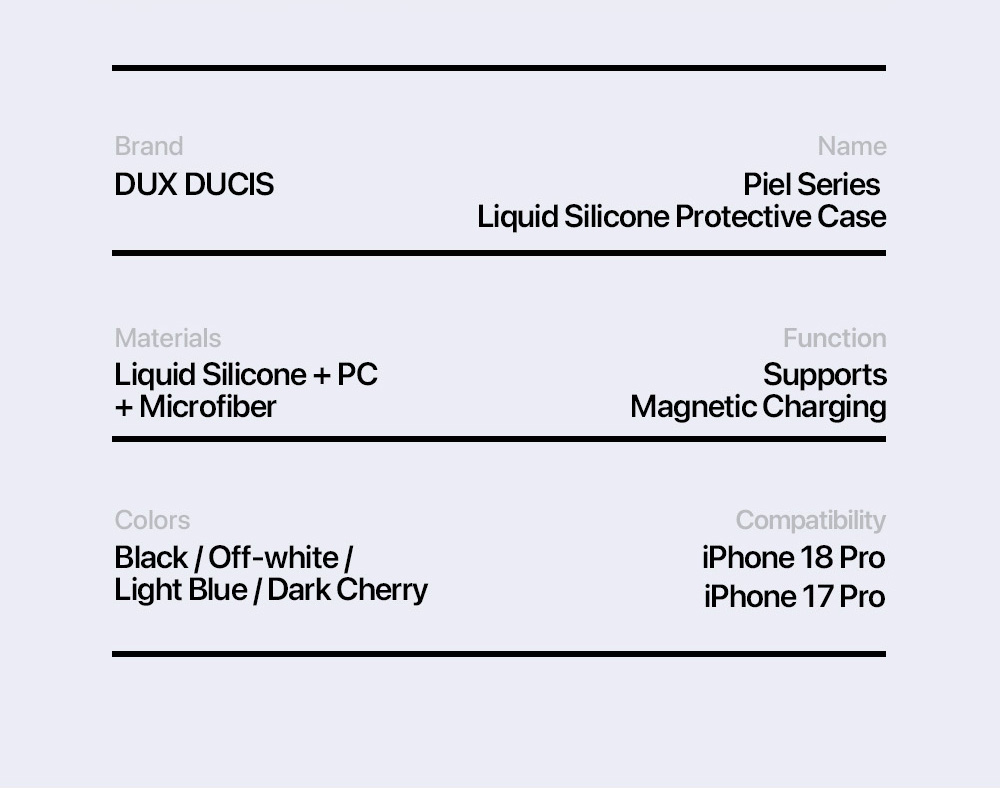 Brand
DUX DUCIS

Name
Piel Series
Liquid Silicone Protective Case

Materials
Liquid Silicone + PC
+ Microfiber

Function
Supports
Magnetic Charging

Colors
Black / Off-white /
Light Blue / Dark Cherry

Compatibility
iPhone 18 Pro
iPhone 17 Pro